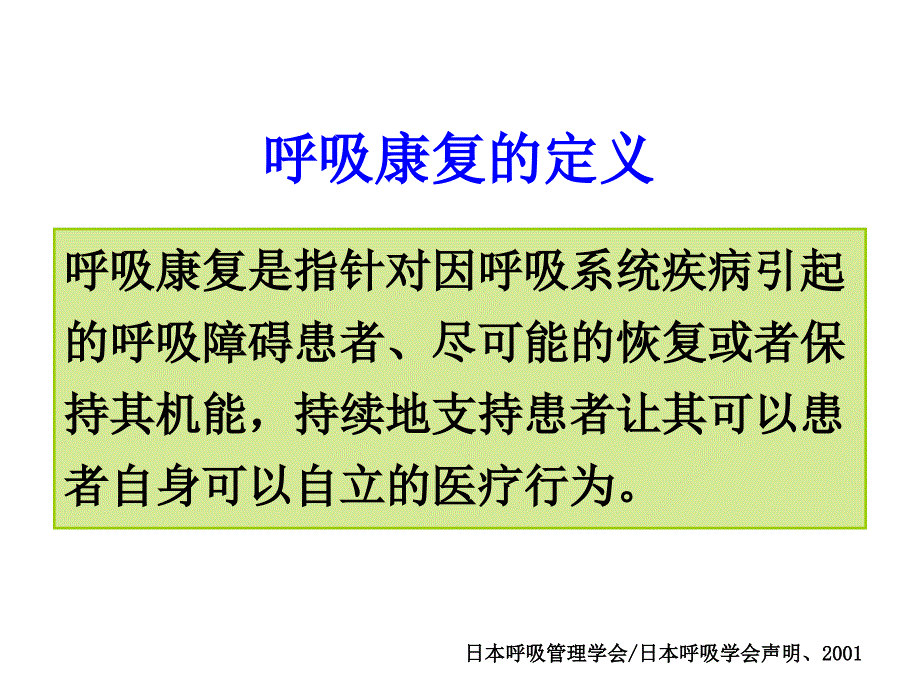 呼吸康复的定义

呼吸康复是指针对因呼吸系统疾病引起的呼吸障碍患者、尽可能的恢复或者保持其机能，持续地支持患者让其可以患者自身可以自立的医疗行为。

日本呼吸管理学会/日本呼吸学会声明、2001